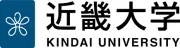 近畿大学
KINDAI UNIVERSITY